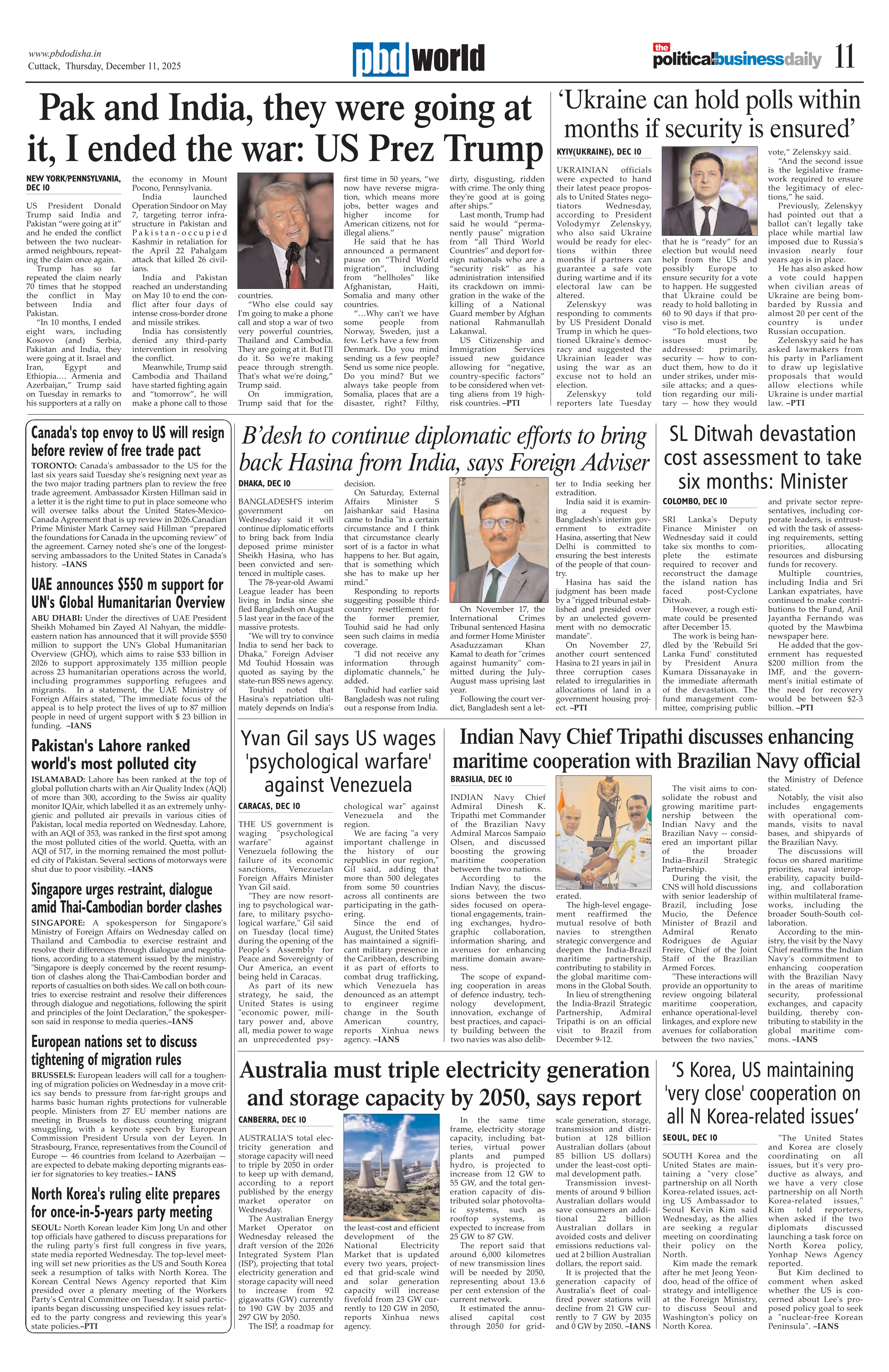 www.pbdodisha.in
Cuttack, Thursday, December 11, 2025

pbd world

the political business daily 11

Pak and India, they were going at it, I ended the war: US Prez Trump

NEW YORK/PENNSYLVANIA, DEC 10

US President Donald Trump said India and Pakistan "were going at it" and he ended the conflict between the two nuclear-armed neighbours, repeating the claim once again.

Trump has so far repeated the claim nearly 70 times that he stopped the conflict in May between India and Pakistan.

"In 10 months, I ended eight wars, including Kosovo (and) Serbia, Pakistan and India, they were going at it. Israel and Iran, Egypt and Ethiopia…. Armenia and Azerbaijan," Trump said on Tuesday in remarks to his supporters at a rally on the economy in Mount Pocono, Pennsylvania.

India launched Operation Sindoor on May 7, targeting terror infrastructure in Pakistan and Pakistan-occupied Kashmir in retaliation for the April 22 Pahalgam attack that killed 26 civilians.

India and Pakistan reached an understanding on May 10 to end the conflict after four days of intense cross-border drone and missile strikes.

India has consistently denied any third-party intervention in resolving the conflict.

Meanwhile, Trump said Cambodia and Thailand have started fighting again and "tomorrow", he will make a phone call to those countries.

"Who else could say I'm going to make a phone call and stop a war of two very powerful countries, Thailand and Cambodia. They are going at it. But I'll do it. So we're making peace through strength. That's what we're doing," Trump said.

On immigration, Trump said that for the first time in 50 years, "we now have reverse migration, which means more jobs, better wages and higher income for American citizens, not for illegal aliens."

He said that he has announced a permanent pause on "Third World migration", including from "hellholes" like Afghanistan, Haiti, Somalia and many other countries.

"…Why can't we have some people from Norway, Sweden, just a few. Let's have a few from Denmark. Do you mind sending us a few people? Send us some nice people. Do you mind? But we always take people from Somalia, places that are a disaster, right? Filthy, dirty, disgusting, ridden with crime. The only thing they're good at is going after ships."

Last month, Trump had said he would "permanently pause" migration from "all Third World Countries" and deport foreign nationals who are a "security risk" as his administration intensified its crackdown on immigration in the wake of the killing of a National Guard member by Afghan national Rahmanullah Lakanwal.

US Citizenship and Immigration Services issued new guidance allowing for "negative, country-specific factors" to be considered when vetting aliens from 19 high-risk countries. –PTI

'Ukraine can hold polls within months if security is ensured'

KYIV(UKRAINE), DEC 10

UKRAINIAN officials were expected to hand their latest peace proposals to United States negotiators Wednesday, according to President Volodymyr Zelenskyy, who also said Ukraine would be ready for elections within three months if partners can guarantee a safe vote during wartime and if its electoral law can be altered.

Zelenskyy was responding to comments by US President Donald Trump in which he questioned Ukraine's democracy and suggested the Ukrainian leader was using the war as an excuse not to hold an election.

Zelenskyy told reporters late Tuesday that he is "ready" for an election but would need help from the US and possibly Europe to ensure security for a vote to happen. He suggested that Ukraine could be ready to hold balloting in 60 to 90 days if that proviso is met.

"To hold elections, two issues must be addressed: primarily, security — how to conduct them, how to do it under strikes, under missile attacks; and a question regarding our military — how they would vote," Zelenskyy said.

"And the second issue is the legislative framework required to ensure the legitimacy of elections," he said.

Previously, Zelenskyy had pointed out that a ballot can't legally take place while martial law imposed due to Russia's invasion nearly four years ago is in place.

He has also asked how a vote could happen when civilian areas of Ukraine are being bombarded by Russia and almost 20 per cent of the country is under Russian occupation.

Zelenskyy said he has asked lawmakers from his party in Parliament to draw up legislative proposals that would allow elections while Ukraine is under martial law. –PTI

Canada's top envoy to US will resign before review of free trade pact

TORONTO: Canada's ambassador to the US for the last six years said Tuesday she's resigning next year as the two major trading partners plan to review the free trade agreement. Ambassador Kirsten Hillman said in a letter it is the right time to put in place someone who will oversee talks about the United States-Mexico-Canada Agreement that is up review in 2026.Canadian Prime Minister Mark Carney said Hillman "prepared the foundations for Canada in the upcoming review" of the agreement. Carney noted she's one of the longest-serving ambassadors to the United States in Canada's history. –IANS

UAE announces $550 m support for UN's Global Humanitarian Overview

ABU DHABI: Under the directives of UAE President Sheikh Mohamed bin Zayed Al Nahyan, the middle-eastern nation has announced that it will provide $550 million to support the UN's Global Humanitarian Overview (GHO), which aims to raise $33 billion in 2026 to support approximately 135 million people across 23 humanitarian operations across the world, including programmes supporting refugees and migrants. In a statement, the UAE Ministry of Foreign Affairs stated, "The immediate focus of the appeal is to help protect the lives of up to 87 million people in need of urgent support with $ 23 billion in funding. –IANS

Pakistan's Lahore ranked world's most polluted city

ISLAMABAD: Lahore has been ranked at the top of global pollution charts with an Air Quality Index (AQI) of more than 300, according to the Swiss air quality monitor IQAir, which labelled it as an extremely unhygienic and polluted air prevails in various cities of Pakistan, local media reported on Wednesday. Lahore, with an AQI of 353, was ranked in the first spot among the most polluted cities of the world. Quetta, with an AQI of 517, in the morning remained the most polluted city of Pakistan. Several sections of motorways were shut due to poor visibility. –IANS

Singapore urges restraint, dialogue amid Thai-Cambodian border clashes

SINGAPORE: A spokesperson for Singapore's Ministry of Foreign Affairs on Wednesday called on Thailand and Cambodia to exercise restraint and resolve their differences through dialogue and negotiations, according to a statement issued by the ministry. "Singapore is deeply concerned by the recent resumption of clashes along the Thai-Cambodian border and reports of casualties on both sides. We call on both countries to exercise restraint and resolve their differences through dialogue and negotiations, following the spirit and principles of the Joint Declaration," the spokesperson said in response to media queries.–IANS

European nations set to discuss tightening of migration rules

BRUSSELS: European leaders will call for a toughening of migration policies on Wednesday in a move critics say bends to pressure from far-right groups and harms basic human rights protections for vulnerable people. Ministers from 27 EU member nations are meeting in Brussels to discuss countering migrant smuggling, with a keynote speech by European Commission President Ursula von der Leyen. In Strasbourg, France, representatives from the Council of Europe — 46 countries from Iceland to Azerbaijan — are expected to debate making deporting migrants easier for signatories to key treaties.– IANS

North Korea's ruling elite prepares for once-in-5-years party meeting

SEOUL: North Korean leader Kim Jong Un and other top officials have gathered to discuss preparations for the ruling party's first full congress in five years, state media reported Wednesday. The top-level meeting will set new priorities as the US and South Korea seek a resumption of talks with North Korea. The Korean Central News Agency reported that Kim presided over a plenary meeting of the Workers Party's Central Committee on Tuesday. It said participants began discussing unspecified key issues related to the party congress and reviewing this year's state policies.–PTI

B'desh to continue diplomatic efforts to bring back Hasina from India, says Foreign Adviser

DHAKA, DEC 10

BANGLADESH'S interim government on Wednesday said it will continue diplomatic efforts to bring back from India deposed prime minister Sheikh Hasina, who has been convicted and sentenced in multiple cases.

The 78-year-old Awami League leader has been living in India since she fled Bangladesh on August 5 last year in the face of the massive protests.

"We will try to convince India to send her back to Dhaka," Foreign Adviser Md Touhid Hossain was quoted as saying by the state-run BSS news agency.

Touhid noted that Hasina's repatriation ultimately depends on India's decision.

On Saturday, External Affairs Minister S Jaishankar said Hasina came to India "in a certain circumstance and I think that circumstance clearly sort of is a factor in what happens to her. But again, that is something which she has to make up her mind."

Responding to reports suggesting possible third-country resettlement for the former premier, Touhid said he had only seen such claims in media coverage.

"I did not receive any information through diplomatic channels," he added.

Touhid had earlier said Bangladesh was not ruling out a response from India.

On November 17, the International Crimes Tribunal sentenced Hasina and former Home Minister Asaduzzaman Khan Kamal to death for "crimes against humanity" committed during the July-August mass uprising last year.

Following the court verdict, Bangladesh sent a letter to India seeking her extradition.

India said it is examining a request by Bangladesh's interim government to extradite Hasina, asserting that New Delhi is committed to ensuring the best interests of the people of that country.

Hasina has said the judgment has been made by a "rigged tribunal established and presided over by an unelected government with no democratic mandate".

On November 27, another court sentenced Hasina to 21 years in jail in three corruption cases related to irregularities in allocations of land in a government housing project. –PTI

SL Ditwah devastation cost assessment to take six months: Minister

COLOMBO, DEC 10

SRI Lanka's Deputy Finance Minister on Wednesday said it could take six months to complete the estimate required to recover and reconstruct the damage the island nation has faced post-Cyclone Ditwah.

However, a rough estimate could be presented after December 15.

The work is being handled by the 'Rebuild Sri Lanka Fund' constituted by President Anura Kumara Dissanayake in the immediate aftermath of the devastation. The fund management committee, comprising public and private sector representatives, including corporate leaders, is entrusted with the task of assessing requirements, setting priorities, allocating resources and disbursing funds for recovery.

Multiple countries, including India and Sri Lankan expatriates, have continued to make contributions to the Fund, Anil Jayantha Fernando was quoted by the Mawbima newspaper here.

He added that the government has requested $200 million from the IMF, and the government's initial estimate of the need for recovery would be between $2-3 billion. –PTI

Yvan Gil says US wages 'psychological warfare' against Venezuela

CARACAS, DEC 10

THE US government is waging "psychological warfare" against Venezuela following the failure of its economic sanctions, Venezuelan Foreign Affairs Minister Yvan Gil said.

"They are now resorting to psychological warfare, to military psychological warfare," Gil said on Tuesday (local time) during the opening of the People's Assembly for Peace and Sovereignty of Our America, an event being held in Caracas.

As part of its new strategy, he said, the United States is using "economic power, military power and, above all, media power to wage an unprecedented psychological war" against Venezuela and the region.

We are facing "a very important challenge in the history of our republics in our region," Gil said, adding that more than 500 delegates from some 50 countries across all continents are participating in the gathering.

Since the end of August, the United States has maintained a significant military presence in the Caribbean, describing it as part of efforts to combat drug trafficking, which Venezuela has denounced as an attempt to engineer regime change in the South American country, reports Xinhua news agency. –IANS

Indian Navy Chief Tripathi discusses enhancing maritime cooperation with Brazilian Navy official

BRASILIA, DEC 10

INDIAN Navy Chief Admiral Dinesh K. Tripathi met Commander of the Brazilian Navy Admiral Marcos Sampaio Olsen, and discussed boosting the growing maritime cooperation between the two nations.

According to the Indian Navy, the discussions between the two sides focused on operational engagements, training exchanges, hydrographic collaboration, information sharing, and avenues for enhancing maritime domain awareness.

The scope of expanding cooperation in areas of defence industry, technology development, innovation, exchange of best practices, and capacity building between the two navies was also deliberated.

The high-level engagement reaffirmed the mutual resolve of both navies to strengthen strategic convergence and deepen the India-Brazil maritime partnership, contributing to stability in the global maritime commons in the Global South.

In lieu of strengthening the India-Brazil Strategic Partnership, Admiral Tripathi is on an official visit to Brazil from December 9-12.

The visit aims to consolidate the robust and growing maritime partnership between the Indian Navy and the Brazilian Navy -- considered an important pillar of the broader India–Brazil Strategic Partnership.

During the visit, the CNS will hold discussions with senior leadership of Brazil, including Jose Mucio, the Defence Minister of Brazil and Admiral Renato Rodrigues de Aguiar Freire, Chief of the Joint Staff of the Brazilian Armed Forces.

"These interactions will provide an opportunity to review ongoing bilateral maritime cooperation, enhance operational-level linkages, and explore new avenues for collaboration between the two navies," the Ministry of Defence stated.

Notably, the visit also includes engagements with operational commands, visits to naval bases, and shipyards of the Brazilian Navy.

The discussions will focus on shared maritime priorities, naval interoperability, capacity building, and collaboration within multilateral frameworks, including the broader South-South collaboration.

According to the ministry, the visit by the Navy Chief reaffirms the Indian Navy's commitment to enhancing cooperation with the Brazilian Navy in the areas of maritime security, professional exchanges, and capacity building, thereby contributing to stability in the global maritime commons. –IANS

Australia must triple electricity generation and storage capacity by 2050, says report

CANBERRA, DEC 10

AUSTRALIA'S total electricity generation and storage capacity will need to triple by 2050 in order to keep up with demand, according to a report published by the energy market operator on Wednesday.

The Australian Energy Market Operator on Wednesday released the draft version of the 2026 Integrated System Plan (ISP), projecting that total electricity generation and storage capacity will need to increase from 92 gigawatts (GW) currently to 190 GW by 2035 and 297 GW by 2050.

The ISP, a roadmap for the least-cost and efficient development of the National Electricity Market that is updated every two years, projected that grid-scale wind and solar generation capacity will increase fivefold from 23 GW currently to 120 GW in 2050, reports Xinhua news agency.

In the same time frame, electricity storage capacity, including batteries, virtual power plants and pumped hydro, is projected to increase from 12 GW to 55 GW, and the total generation capacity of distributed solar photovoltaic systems, such as rooftop systems, is expected to increase from 25 GW to 87 GW.

The report said that around 6,000 kilometres of new transmission lines will be needed by 2050, representing about 13.6 per cent extension of the current network.

It estimated the annualised capital cost through 2050 for grid-scale generation, storage, transmission and distribution at 128 billion Australian dollars (about 85 billion US dollars) under the least-cost optimal development path.

Transmission investments of around 9 billion Australian dollars would save consumers an additional 22 billion Australian dollars in avoided costs and deliver emissions reductions valued at 2 billion Australian dollars, the report said.

It is projected that the generation capacity of Australia's fleet of coal-fired power stations will decline from 21 GW currently to 7 GW by 2035 and 0 GW by 2050. –IANS

'S Korea, US maintaining 'very close' cooperation on all N Korea-related issues'

SEOUL, DEC 10

SOUTH Korea and the United States are maintaining a "very close" partnership on all North Korea-related issues, acting US Ambassador to Seoul Kevin Kim said Wednesday, as the allies are seeking a regular meeting on coordinating their policy on the North.

Kim made the remark after he met Jeong Yeon-doo, head of the office of strategy and intelligence at the Foreign Ministry, to discuss Seoul and Washington's policy on North Korea.

"The United States and Korea are closely coordinating on all issues, but it's very productive as always, and we have a very close partnership on all North Korea-related issues," Kim told reporters, when asked if the two diplomats discussed launching a task force on North Korea policy, Yonhap News Agency reported.

But Kim declined to comment when asked whether the US is concerned about Lee's proposed policy goal to seek a "nuclear-free Korean Peninsula". –IANS